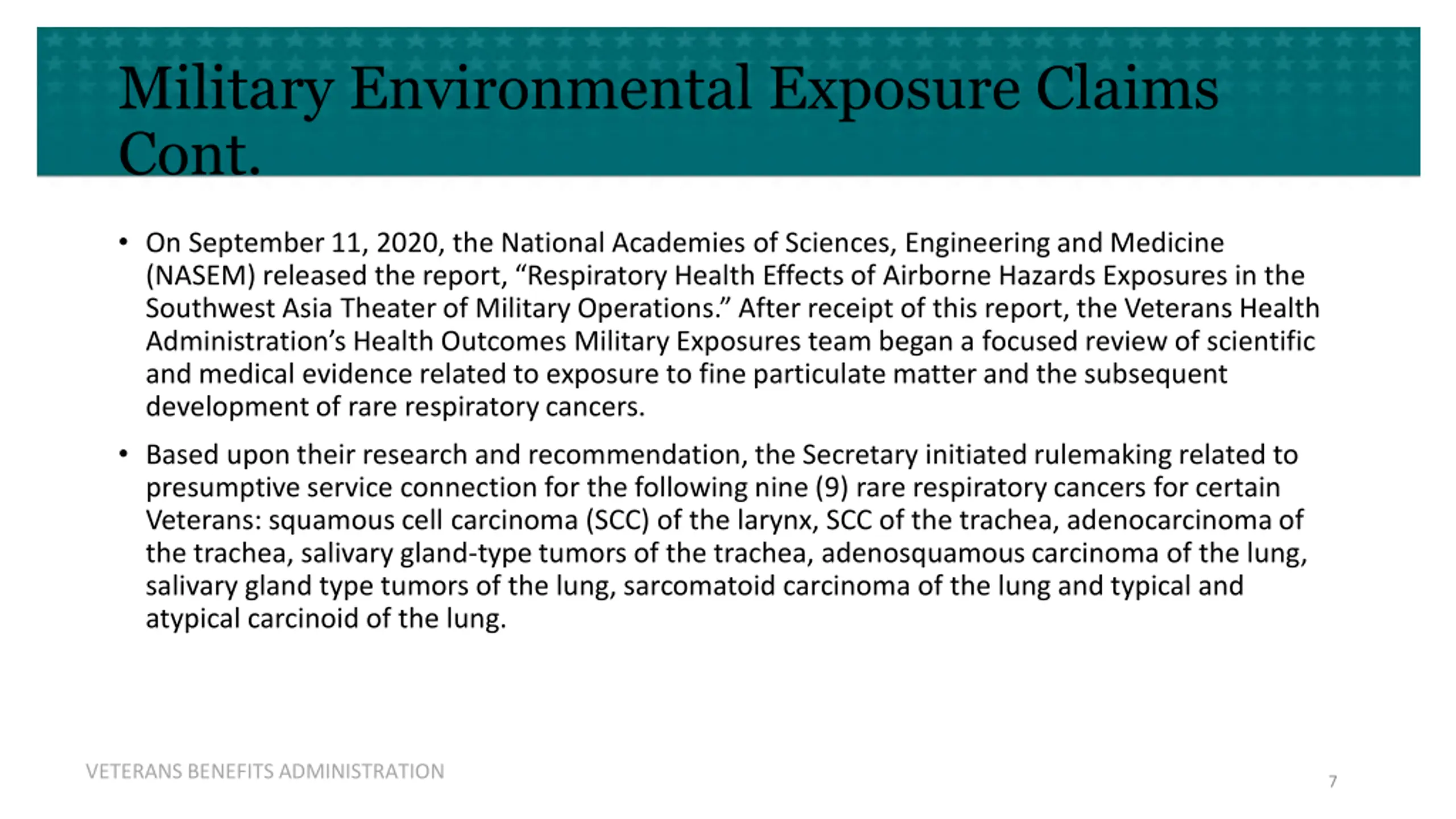 Military Environmental Exposure Claims Cont.

• On September 11, 2020, the National Academies of Sciences, Engineering and Medicine (NASEM) released the report, “Respiratory Health Effects of Airborne Hazards Exposures in the Southwest Asia Theater of Military Operations.” After receipt of this report, the Veterans Health Administration’s Health Outcomes Military Exposures team began a focused review of scientific and medical evidence related to exposure to fine particulate matter and the subsequent development of rare respiratory cancers.

• Based upon their research and recommendation, the Secretary initiated rulemaking related to presumptive service connection for the following nine (9) rare respiratory cancers for certain Veterans: squamous cell carcinoma (SCC) of the larynx, SCC of the trachea, adenocarcinoma of the trachea, salivary gland-type tumors of the trachea, adenosquamous carcinoma of the lung, salivary gland type tumors of the lung, sarcomatoid carcinoma of the lung and typical and atypical carcinoid of the lung.

VETERANS BENEFITS ADMINISTRATION

7